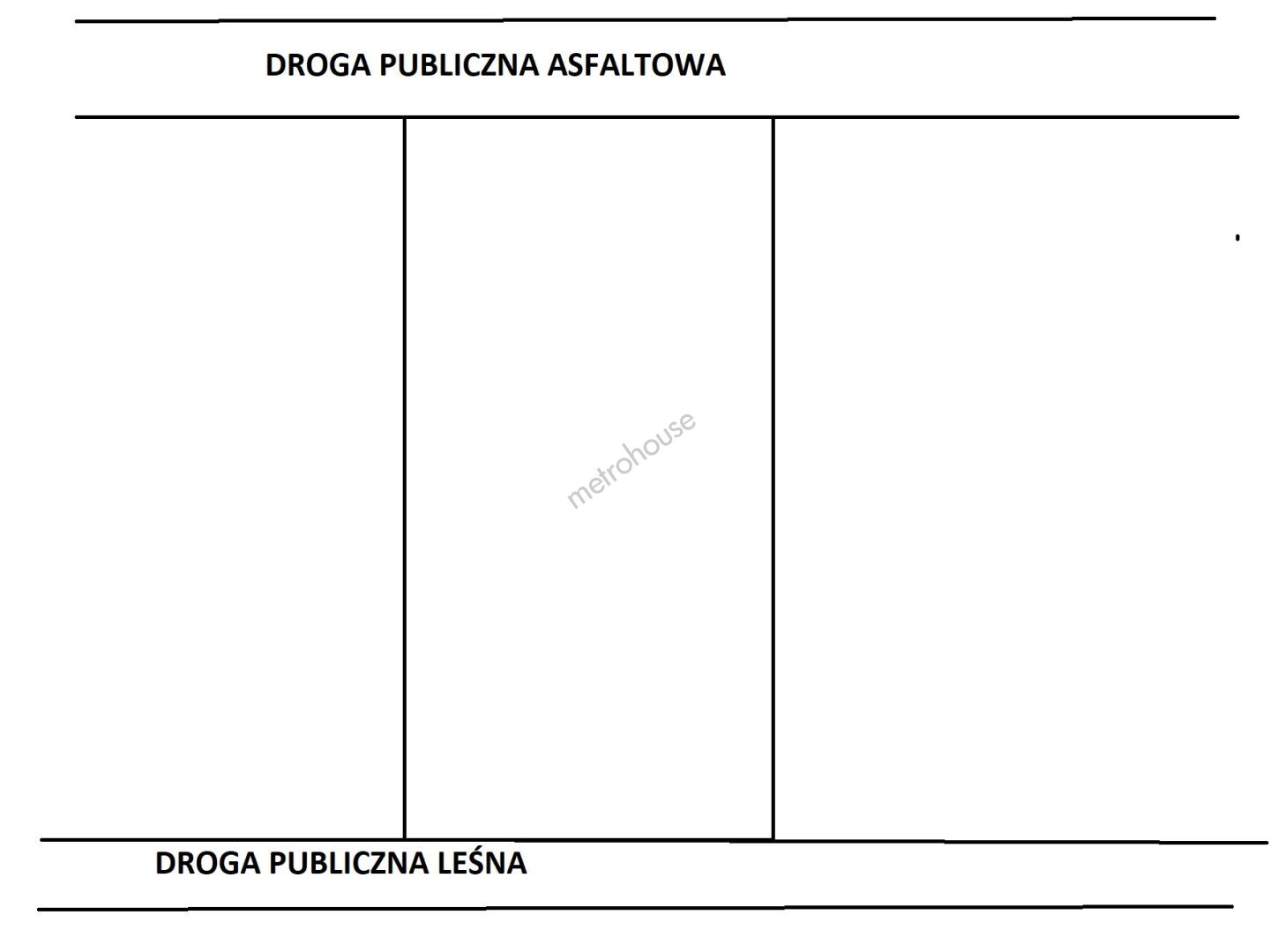 DROGA PUBLICZNA ASFALTOWA

metrohouse

DROGA PUBLICZNA LEŚNA